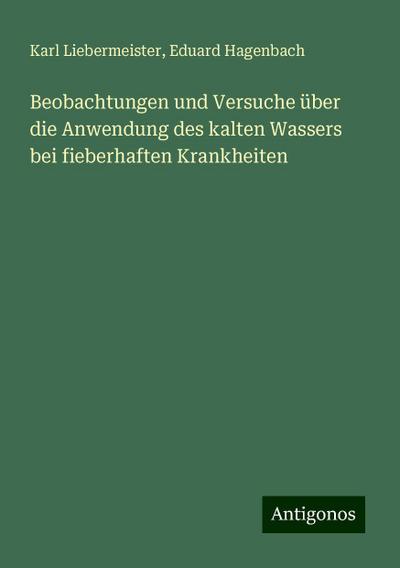 Karl Liebermeister, Eduard Hagenbach

Beobachtungen und Versuche über die Anwendung des kalten Wassers bei fieberhaften Krankheiten

Antigonos